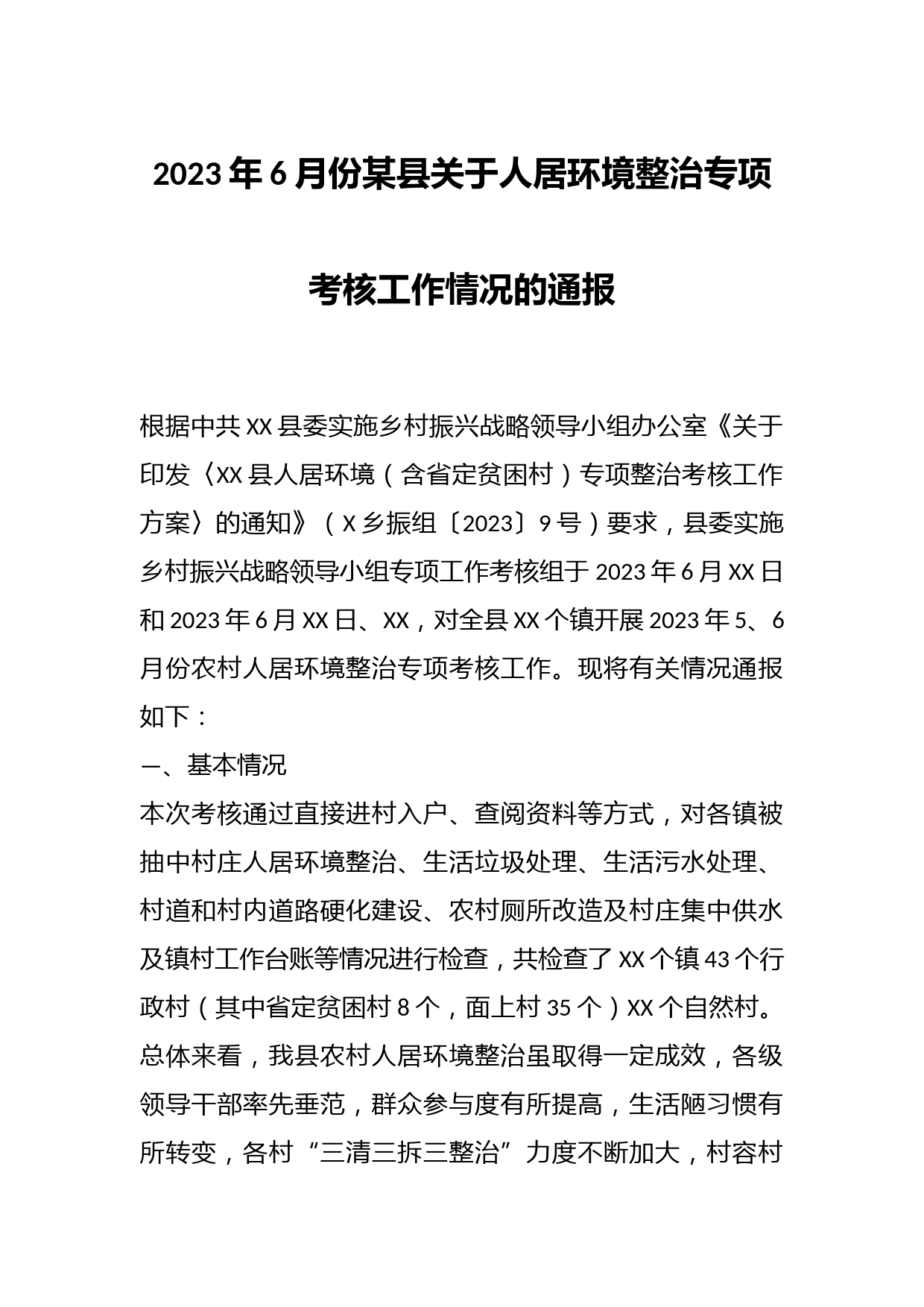 2023年6月份某县关于人居环境整治专项考核工作情况的通报

根据中共XX县委实施乡村振兴战略领导小组办公室《关于印发〈XX县人居环境（含省定贫困村）专项整治考核工作方案〉的通知》（X乡振组〔2023〕9号）要求，县委实施乡村振兴战略领导小组专项工作考核组于2023年6月XX日和2023年6月XX日、XX，对全县XX个镇开展2023年5、6月份农村人居环境整治专项考核工作。现将有关情况通报如下：

一、基本情况

本次考核通过直接进村入户、查阅资料等方式，对各镇被抽中村庄人居环境整治、生活垃圾处理、生活污水处理、村道和村内道路硬化建设、农村厕所改造及村庄集中供水及镇村工作台账等情况进行检查，共检查了XX个镇43个行政村（其中省定贫困村8个，面上村35个）XX个自然村。总体来看，我县农村人居环境整治虽取得一定成效，各级领导干部率先垂范，群众参与度有所提高，生活陋习惯有所转变，各村“三清三拆三整治”力度不断加大，村容村